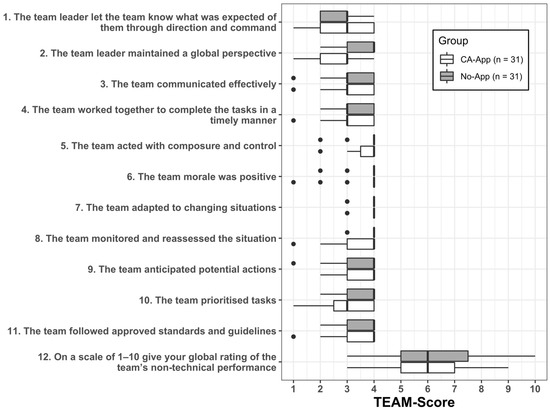 1. The team leader let the team know what was expected of them through direction and command

2. The team leader maintained a global perspective

3. The team communicated effectively

4. The team worked together to complete the tasks in a timely manner

5. The team acted with composure and control

6. The team morale was positive

7. The team adapted to changing situations

8. The team monitored and reassessed the situation

9. The team anticipated potential actions

10. The team prioritised tasks

11. The team followed approved standards and guidelines

12. On a scale of 1–10 give your global rating of the team's non-technical performance

Group
CA-App (n = 31)
No-App (n = 31)

1 2 3 4 5 6 7 8 9 10

TEAM-Score